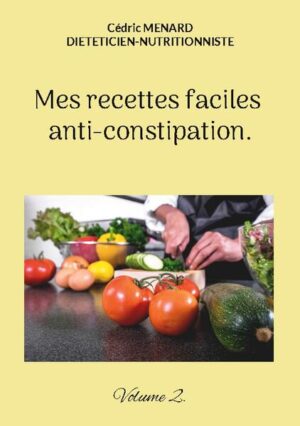 Cédric MENARD
DIETETICIEN-NUTRITIONNISTE

Mes recettes faciles anti-constipation.

Volume 2.